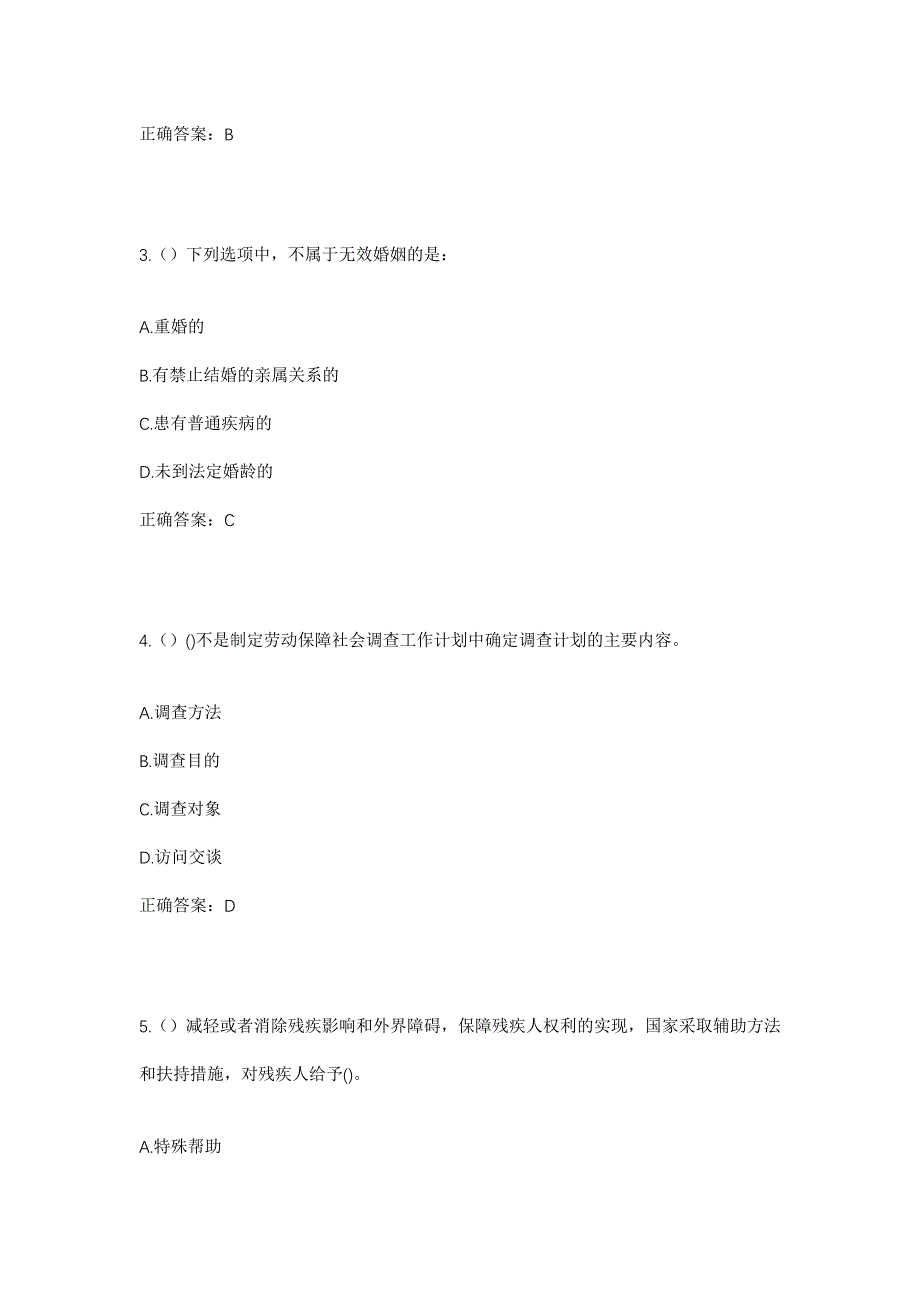 正确答案：B

3.（）下列选项中，不属于无效婚姻的是：

A.重婚的

B.有禁止结婚的亲属关系的

C.患有普通疾病的

D.未到法定婚龄的

正确答案：C

4.（）()不是制定劳动保障社会调查工作计划中确定调查计划的主要内容。

A.调查方法

B.调查目的

C.调查对象

D.访问交谈

正确答案：D

5.（）减轻或者消除残疾影响和外界障碍，保障残疾人权利的实现，国家采取辅助方法和扶持措施，对残疾人给予()。

A.特殊帮助